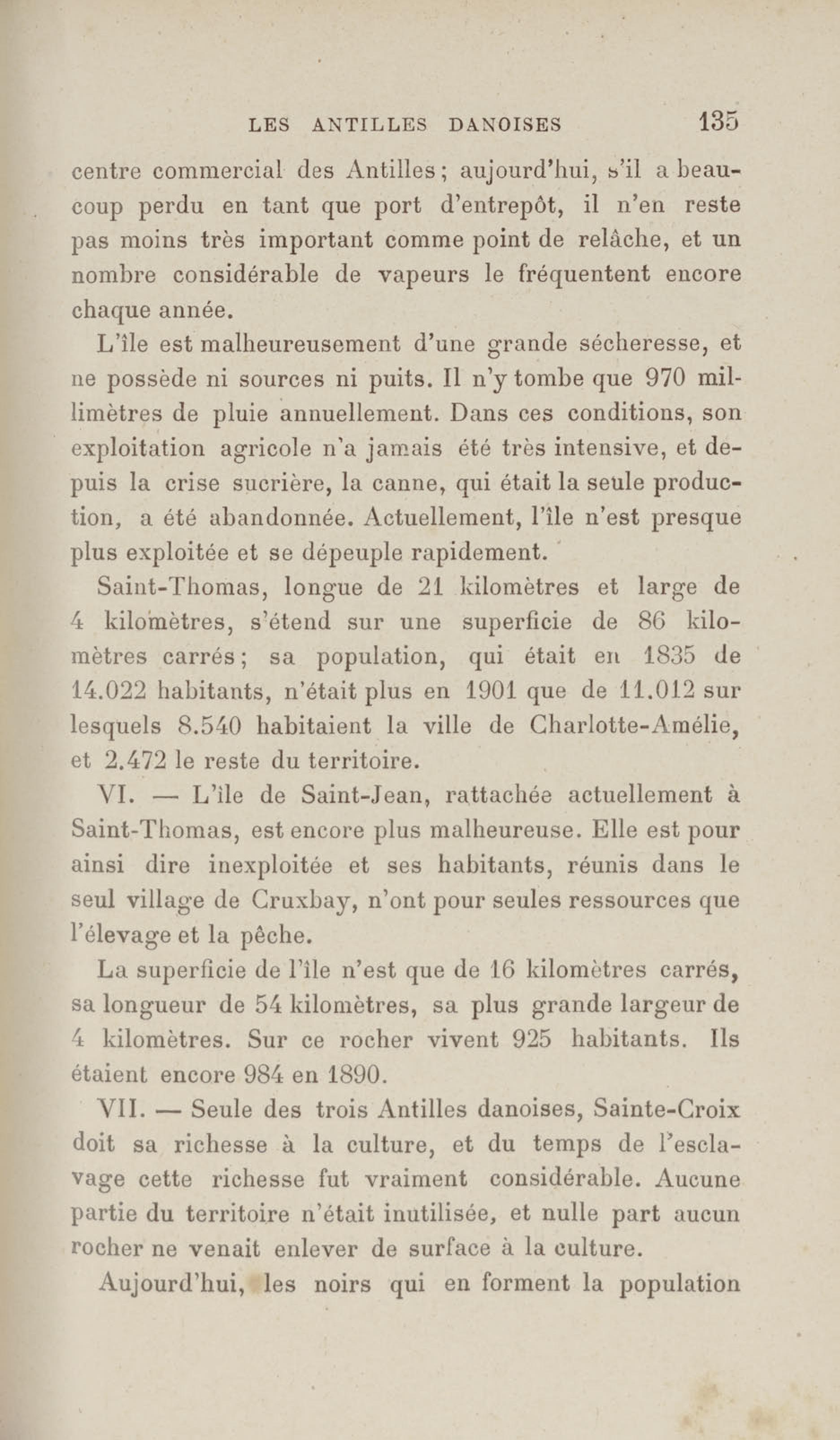 LES ANTILLES DANOISES 135

centre commercial des Antilles ; aujourd'hui, s'il a beaucoup perdu en tant que port d'entrepôt, il n'en reste pas moins très important comme point de relâche, et un nombre considérable de vapeurs le fréquentent encore chaque année.

L'île est malheureusement d'une grande sécheresse, et ne possède ni sources ni puits. Il n'y tombe que 970 millimètres de pluie annuellement. Dans ces conditions, son exploitation agricole n'a jamais été très intensive, et depuis la crise sucrière, la canne, qui était la seule production, a été abandonnée. Actuellement, l'île n'est presque plus exploitée et se dépeuple rapidement.

Saint-Thomas, longue de 21 kilomètres et large de 4 kilomètres, s'étend sur une superficie de 86 kilomètres carrés ; sa population, qui était en 1835 de 14.022 habitants, n'était plus en 1901 que de 11.012 sur lesquels 8.540 habitaient la ville de Charlotte-Amélie, et 2.472 le reste du territoire.

VI. — L'île de Saint-Jean, rattachée actuellement à Saint-Thomas, est encore plus malheureuse. Elle est pour ainsi dire inexploitée et ses habitants, réunis dans le seul village de Cruxbay, n'ont pour seules ressources que l'élevage et la pêche.

La superficie de l'île n'est que de 16 kilomètres carrés, sa longueur de 54 kilomètres, sa plus grande largeur de 4 kilomètres. Sur ce rocher vivent 925 habitants. Ils étaient encore 984 en 1890.

VII. — Seule des trois Antilles danoises, Sainte-Croix doit sa richesse à la culture, et du temps de l'esclavage cette richesse fut vraiment considérable. Aucune partie du territoire n'était inutilisée, et nulle part aucun rocher ne venait enlever de surface à la culture.

Aujourd'hui, les noirs qui en forment la population